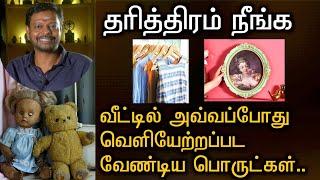 தரித்திரம் நீங்க

வீட்டில் அவ்வப்போது வெளியேற்றப்பட வேண்டிய பொருட்கள்..